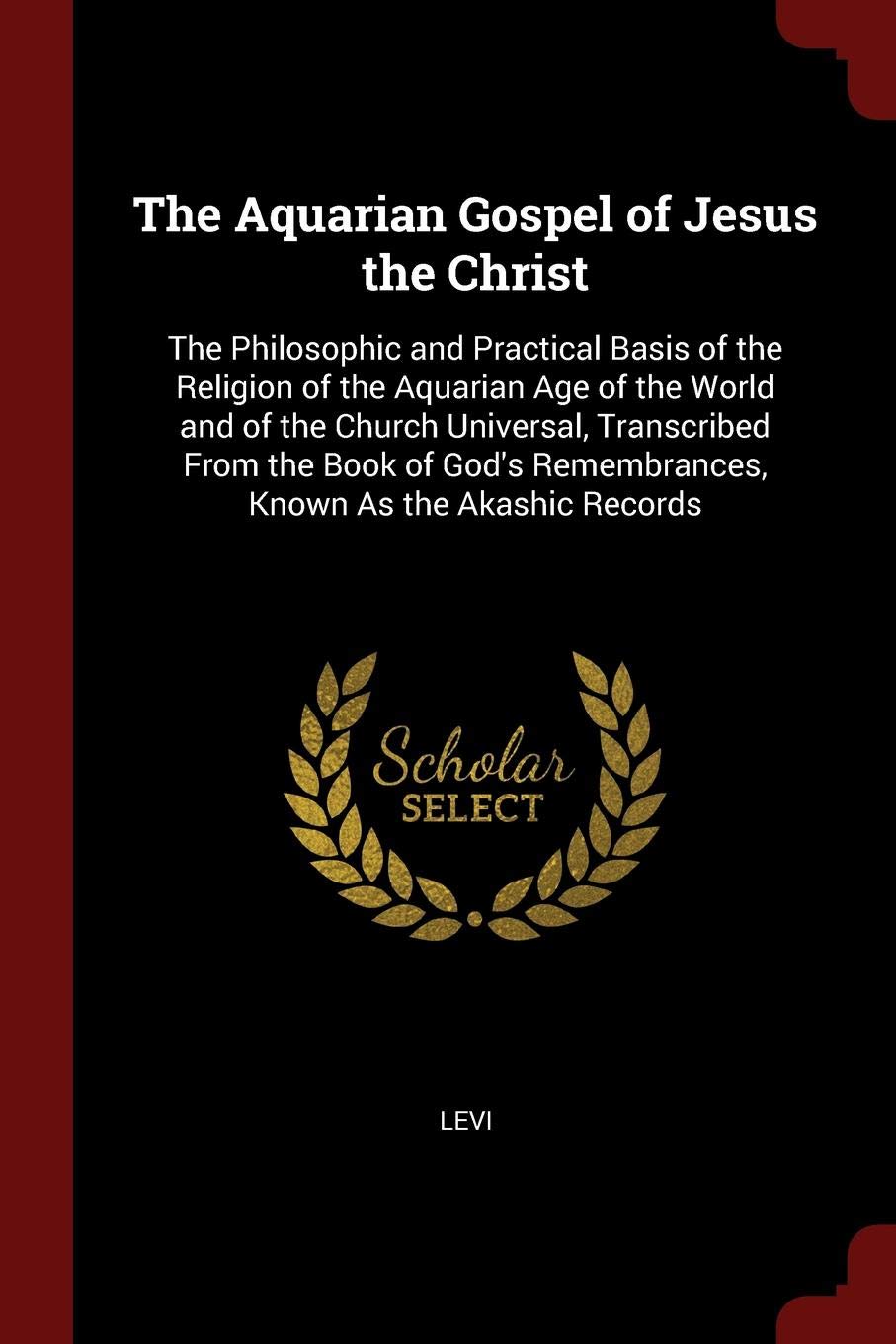 The Aquarian Gospel of Jesus the Christ

The Philosophic and Practical Basis of the Religion of the Aquarian Age of the World and of the Church Universal, Transcribed From the Book of God's Remembrances, Known As the Akashic Records

Scholar SELECT

LEVI